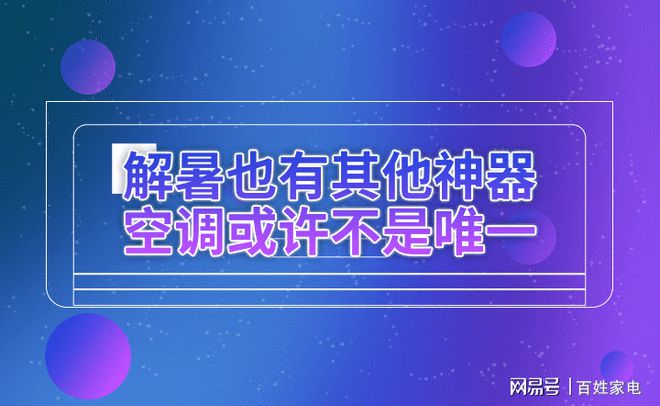 解暑也有其他神器
空调或许不是唯一

网易号 | 百姓家电